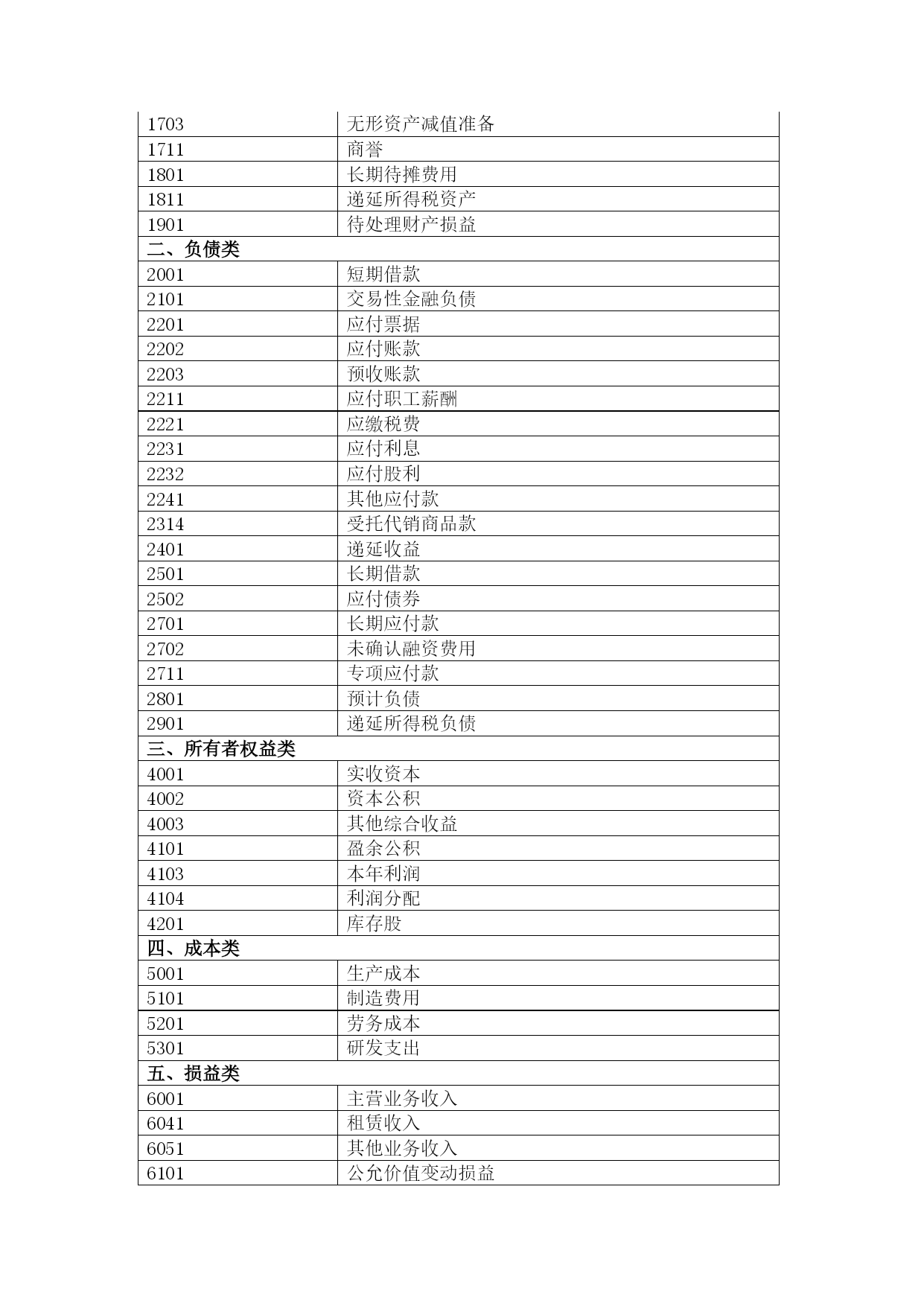 | 1703 | 无形资产减值准备 |
|---|---|
| 1711 | 商誉 |
| 1801 | 长期待摊费用 |
| 1811 | 递延所得税资产 |
| 1901 | 待处理财产损益 |
| 二、负债类 | |
| 2001 | 短期借款 |
| 2101 | 交易性金融负债 |
| 2201 | 应付票据 |
| 2202 | 应付账款 |
| 2203 | 预收账款 |
| 2211 | 应付职工薪酬 |
| 2221 | 应缴税费 |
| 2231 | 应付利息 |
| 2232 | 应付股利 |
| 2241 | 其他应付款 |
| 2314 | 受托代销商品款 |
| 2401 | 递延收益 |
| 2501 | 长期借款 |
| 2502 | 应付债券 |
| 2701 | 长期应付款 |
| 2702 | 未确认融资费用 |
| 2711 | 专项应付款 |
| 2801 | 预计负债 |
| 2901 | 递延所得税负债 |
| 三、所有者权益类 | |
| 4001 | 实收资本 |
| 4002 | 资本公积 |
| 4003 | 其他综合收益 |
| 4101 | 盈余公积 |
| 4103 | 本年利润 |
| 4104 | 利润分配 |
| 4201 | 库存股 |
| 四、成本类 | |
| 5001 | 生产成本 |
| 5101 | 制造费用 |
| 5201 | 劳务成本 |
| 5301 | 研发支出 |
| 五、损益类 | |
| 6001 | 主营业务收入 |
| 6041 | 租赁收入 |
| 6051 | 其他业务收入 |
| 6101 | 公允价值变动损益 |